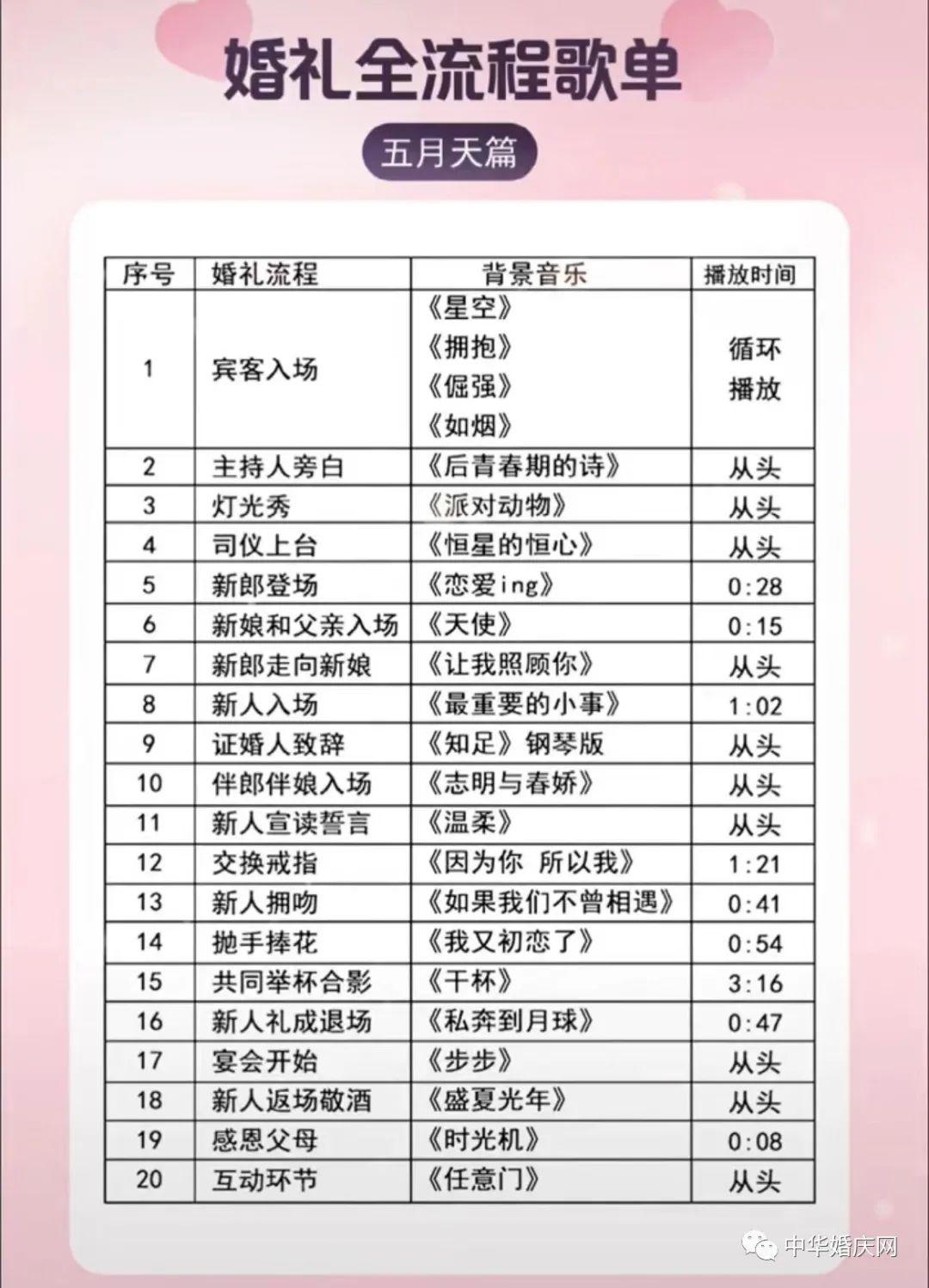 婚礼全流程歌单

五月天篇

| 序号 | 婚礼流程 | 背景音乐 | 播放时间 |
|---|---|---|---|
| 1 | 宾客入场 | 《星空》《拥抱》《倔强》《如烟》 | 循环播放 |
| 2 | 主持人旁白 | 《后青春期的诗》 | 从头 |
| 3 | 灯光秀 | 《派对动物》 | 从头 |
| 4 | 司仪上台 | 《恒星的恒心》 | 从头 |
| 5 | 新郎登场 | 《恋爱ing》 | 0:28 |
| 6 | 新娘和父亲入场 | 《天使》 | 0:15 |
| 7 | 新郎走向新娘 | 《让我照顾你》 | 从头 |
| 8 | 新人入场 | 《最重要的小事》 | 1:02 |
| 9 | 证婚人致辞 | 《知足》钢琴版 | 从头 |
| 10 | 伴郎伴娘入场 | 《志明与春娇》 | 从头 |
| 11 | 新人宣读誓言 | 《温柔》 | 从头 |
| 12 | 交换戒指 | 《因为你 所以我》 | 1:21 |
| 13 | 新人拥吻 | 《如果我们不曾相遇》 | 0:41 |
| 14 | 抛手捧花 | 《我又初恋了》 | 0:54 |
| 15 | 共同举杯合影 | 《干杯》 | 3:16 |
| 16 | 新人礼成退场 | 《私奔到月球》 | 0:47 |
| 17 | 宴会开始 | 《步步》 | 从头 |
| 18 | 新人返场敬酒 | 《盛夏光年》 | 从头 |
| 19 | 感恩父母 | 《时光机》 | 0:08 |
| 20 | 互动环节 | 《任意门》 | 从头 |

中华婚庆网